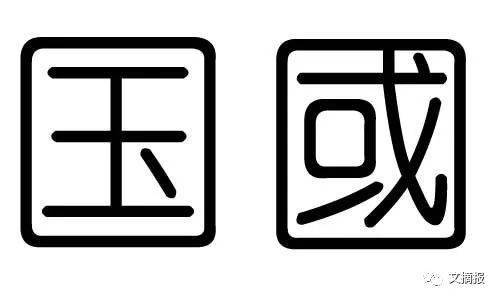 国 國

文摘报